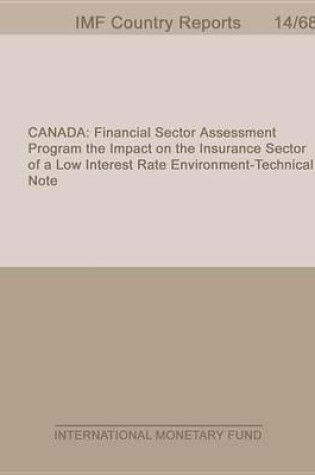 IMF Country Reports 14/68

CANADA: Financial Sector Assessment Program the Impact on the Insurance Sector of a Low Interest Rate Environment-Technical Note

INTERNATIONAL MONETARY FUND